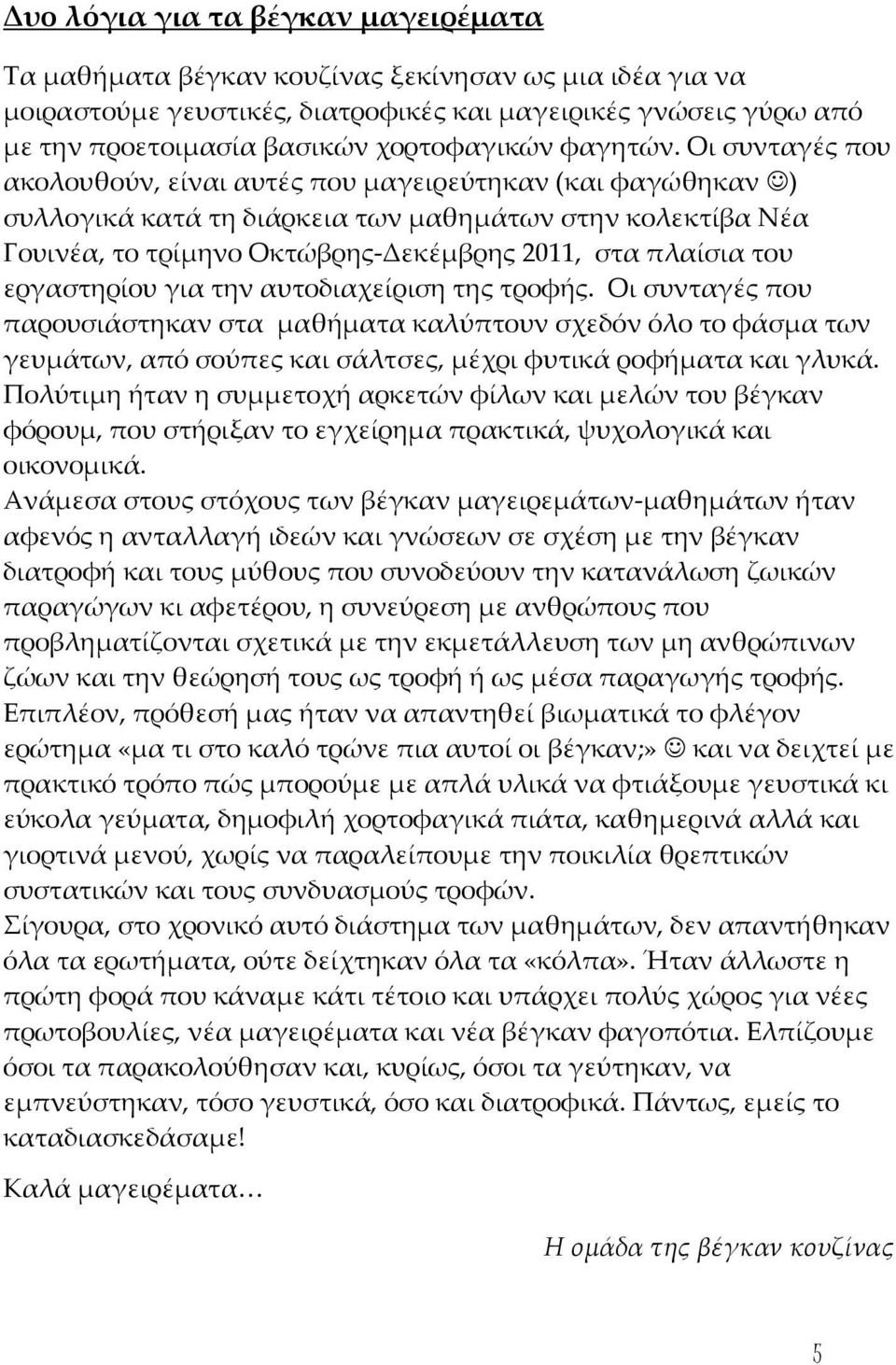 Δυο λόγια για τα βέγκαν μαγειρέματα

Τα μαθήματα βέγκαν κουζίνας ξεκίνησαν ως μια ιδέα για να μοιραστούμε γευστικές, διατροφικές και μαγειρικές γνώσεις γύρω από με την προετοιμασία βασικών χορτοφαγικών φαγητών. Οι συνταγές που ακολουθούν, είναι αυτές που μαγειρεύτηκαν (και φαγώθηκαν ☺) συλλογικά κατά τη διάρκεια των μαθημάτων στην κολεκτίβα Νέα Γουινέα, το τρίμηνο Οκτώβρης-Δεκέμβρης 2011, στα πλαίσια του εργαστηρίου για την αυτοδιαχείριση της τροφής. Οι συνταγές που παρουσιάστηκαν στα μαθήματα καλύπτουν σχεδόν όλο το φάσμα των γευμάτων, από σούπες και σάλτσες, μέχρι φυτικά ροφήματα και γλυκά. Πολύτιμη ήταν η συμμετοχή αρκετών φίλων και μελών του βέγκαν φόρουμ, που στήριξαν το εγχείρημα πρακτικά, ψυχολογικά και οικονομικά.
Ανάμεσα στους στόχους των βέγκαν μαγειρεμάτων-μαθημάτων ήταν αφενός η ανταλλαγή ιδεών και γνώσεων σε σχέση με την βέγκαν διατροφή και τους μύθους που συνοδεύουν την κατανάλωση ζωικών παραγώγων κι αφετέρου, η συνεύρεση με ανθρώπους που προβληματίζονται σχετικά με την εκμετάλλευση των μη ανθρώπινων ζώων και την θεώρησή τους ως τροφή ή ως μέσα παραγωγής τροφής. Επιπλέον, πρόθεσή μας ήταν να απαντηθεί βιωματικά το φλέγον ερώτημα «μα τι στο καλό τρώνε πια αυτοί οι βέγκαν;» ☺ και να δειχτεί με πρακτικό τρόπο πώς μπορούμε με απλά υλικά να φτιάξουμε γευστικά κι εύκολα γεύματα, δημοφιλή χορτοφαγικά πιάτα, καθημερινά αλλά και γιορτινά μενού, χωρίς να παραλείπουμε την ποικιλία θρεπτικών συστατικών και τους συνδυασμούς τροφών.
Σίγουρα, στο χρονικό αυτό διάστημα των μαθημάτων, δεν απαντήθηκαν όλα τα ερωτήματα, ούτε δείχτηκαν όλα τα «κόλπα». Ήταν άλλωστε η πρώτη φορά που κάναμε κάτι τέτοιο και υπάρχει πολύς χώρος για νέες πρωτοβουλίες, νέα μαγειρέματα και νέα βέγκαν φαγοπότια. Ελπίζουμε όσοι τα παρακολούθησαν και, κυρίως, όσοι τα γεύτηκαν, να εμπνεύστηκαν, τόσο γευστικά, όσο και διατροφικά. Πάντως, εμείς το καταδιασκεδάσαμε!

Καλά μαγειρέματα…

Η ομάδα της βέγκαν κουζίνας

5